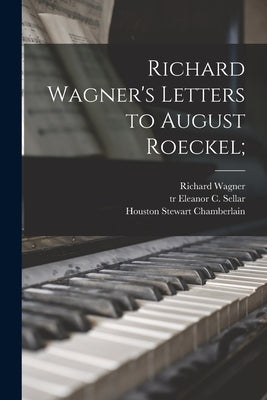 Richard Wagner's Letters to August Roeckel;

Richard Wagner
tr Eleanor C. Sellar
Houston Stewart Chamberlain